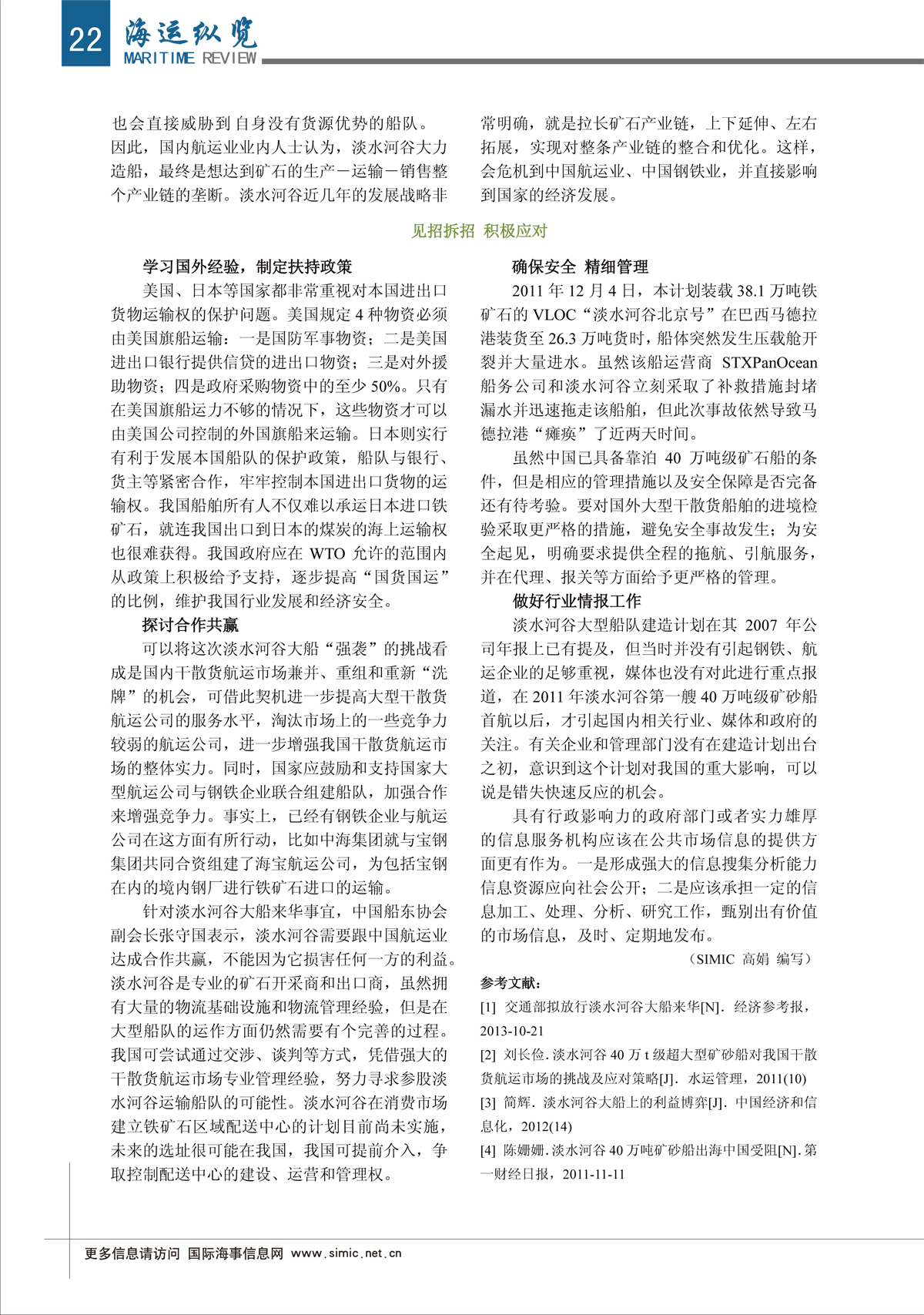 22 海运纵览
MARITIME REVIEW

也会直接威胁到自身没有货源优势的船队。因此，国内航运业业内人士认为，淡水河谷大力造船，最终是想达到矿石的生产－运输－销售整个产业链的垄断。淡水河谷近几年的发展战略非常明确，就是拉长矿石产业链，上下延伸、左右拓展，实现对整条产业链的整合和优化。这样，会危机到中国航运业、中国钢铁业，并直接影响到国家的经济发展。

见招拆招 积极应对

学习国外经验，制定扶持政策

美国、日本等国家都非常重视对本国进出口货物运输权的保护问题。美国规定 4 种物资必须由美国旗船运输：一是国防军事物资；二是美国进出口银行提供信贷的进出口物资；三是对外援助物资；四是政府采购物资中的至少 50%。只有在美国旗船运力不够的情况下，这些物资才可以由美国公司控制的外国旗船来运输。日本则实行有利于发展本国船队的保护政策，船队与银行、货主等紧密合作，牢牢控制本国进出口货物的运输权。我国船舶所有人不仅难以承运日本进口铁矿石，就连我国出口到日本的煤炭的海上运输权也很难获得。我国政府应在 WTO 允许的范围内从政策上积极给予支持，逐步提高“国货国运”的比例，维护我国行业发展和经济安全。

探讨合作共赢

可以将这次淡水河谷大船“强袭”的挑战看成是国内干散货航运市场兼并、重组和重新“洗牌”的机会，可借此契机进一步提高大型干散货航运公司的服务水平，淘汰市场上的一些竞争力较弱的航运公司，进一步增强我国干散货航运市场的整体实力。同时，国家应鼓励和支持国家大型航运公司与钢铁企业联合组建船队，加强合作来增强竞争力。事实上，已经有钢铁企业与航运公司在这方面有所行动，比如中海集团就与宝钢集团共同合资组建了海宝航运公司，为包括宝钢在内的境内钢厂进行铁矿石进口的运输。

针对淡水河谷大船来华事宜，中国船东协会副会长张守国表示，淡水河谷需要跟中国航运业达成合作共赢，不能因为它损害任何一方的利益。淡水河谷是专业的矿石开采商和出口商，虽然拥有大量的物流基础设施和物流管理经验，但是在大型船队的运作方面仍然需要有个完善的过程。我国可尝试通过交涉、谈判等方式，凭借强大的干散货航运市场专业管理经验，努力寻求参股淡水河谷运输船队的可能性。淡水河谷在消费市场建立铁矿石区域配送中心的计划目前尚未实施，未来的选址很可能在我国，我国可提前介入，争取控制配送中心的建设、运营和管理权。

确保安全 精细管理

2011 年 12 月 4 日，本计划装载 38.1 万吨铁矿石的 VLOC“淡水河谷北京号”在巴西马德拉港装货至 26.3 万吨货时，船体突然发生压载舱开裂并大量进水。虽然该船运营商 STXPanOcean 船务公司和淡水河谷立刻采取了补救措施封堵漏水并迅速拖走该船舶，但此次事故依然导致马德拉港“瘫痪”了近两天时间。

虽然中国已具备靠泊 40 万吨级矿石船的条件，但是相应的管理措施以及安全保障是否完备还有待考验。要对国外大型干散货船舶的进境检验采取更严格的措施，避免安全事故发生；为安全起见，明确要求提供全程的拖航、引航服务，并在代理、报关等方面给予更严格的管理。

做好行业情报工作

淡水河谷大型船队建造计划在其 2007 年公司年报上已有提及，但当时并没有引起钢铁、航运企业的足够重视，媒体也没有对此进行重点报道，在 2011 年淡水河谷第一艘 40 万吨级矿砂船首航以后，才引起国内相关行业、媒体和政府的关注。有关企业和管理部门没有在建造计划出台之初，意识到这个计划对我国的重大影响，可以说是错失快速反应的机会。

具有行政影响力的政府部门或者实力雄厚的信息服务机构应该在公共市场信息的提供方面更有作为。一是形成强大的信息搜集分析能力信息资源应向社会公开；二是应该承担一定的信息加工、处理、分析、研究工作，甄别出有价值的市场信息，及时、定期地发布。

（SIMIC 高娟 编写）

参考文献：

[1] 交通部拟放行淡水河谷大船来华[N]．经济参考报，2013-10-21

[2] 刘长俭．淡水河谷 40 万 t 级超大型矿砂船对我国干散货航运市场的挑战及应对策略[J]．水运管理，2011(10)

[3] 简辉．淡水河谷大船上的利益博弈[J]．中国经济和信息化，2012(14)

[4] 陈姗姗．淡水河谷 40 万吨矿砂船出海中国受阻[N]．第一财经日报，2011-11-11

更多信息请访问 国际海事信息网 www.simic.net.cn